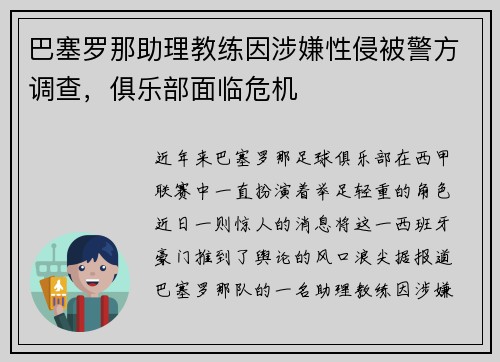 巴塞罗那助理教练因涉嫌性侵被警方调查，俱乐部面临危机

近年来巴塞罗那足球俱乐部在西甲联赛中一直扮演着举足轻重的角色近日一则惊人的消息将这一西班牙豪门推到了舆论的风口浪尖据报道巴塞罗那队的一名助理教练因涉嫌